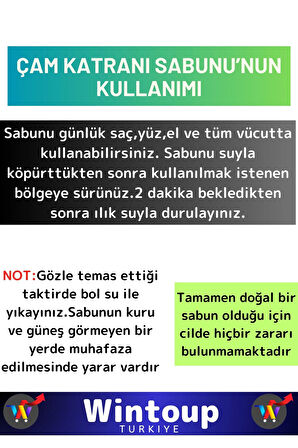 ÇAM KATRANI SABUNU'NUN KULLANIMI

Sabunu günlük saç,yüz,el ve tüm vücutta kullanabilirsiniz. Sabunu suyla köpürttükten sonra kullanılmak istenen bölgeye sürünüz.2 dakika bekledikten sonra ılık suyla durulayınız.

NOT:Gözle temas ettiği taktirde bol su ile yıkayınız.Sabunun kuru ve güneş görmeyen bir yerde muhafaza edilmesinde yarar vardır

Tamamen doğal bir sabun olduğu için cilde hiçbir zararı bulunmamaktadır

W

Wintoup
TURKIYE

W